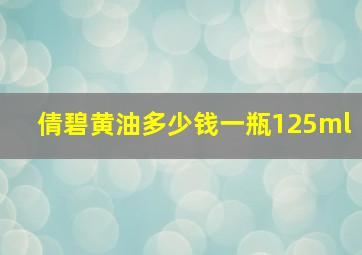 倩碧黄油多少钱一瓶125ml